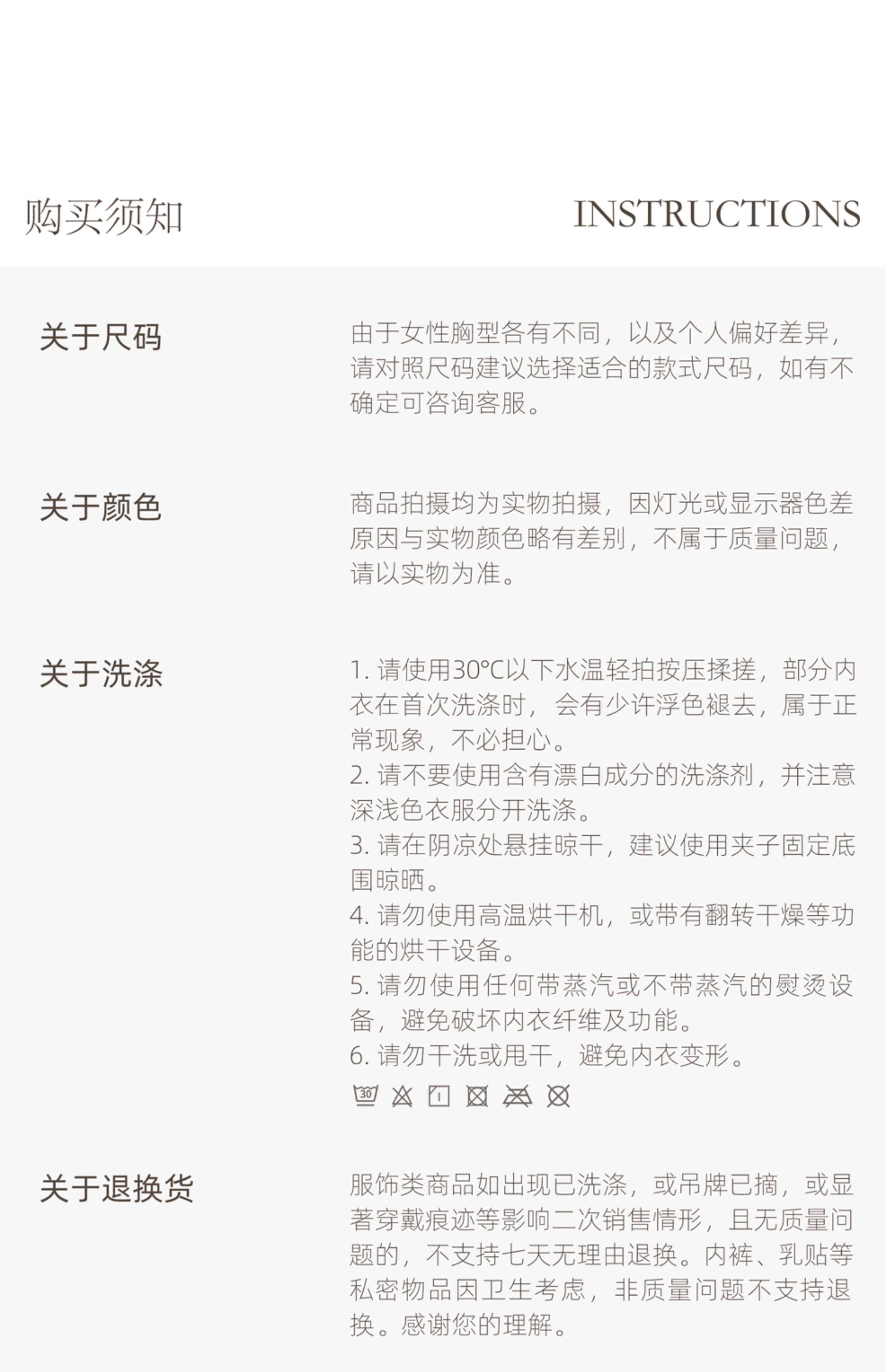 购买须知

INSTRUCTIONS

关于尺码

由于女性胸型各有不同，以及个人偏好差异，请对照尺码建议选择适合的款式尺码，如有不确定可咨询客服。

关于颜色

商品拍摄均为实物拍摄，因灯光或显示器色差原因与实物颜色略有差别，不属于质量问题，请以实物为准。

关于洗涤

1. 请使用30°C以下水温轻拍按压揉搓，部分内衣在首次洗涤时，会有少许浮色褪去，属于正常现象，不必担心。
2. 请不要使用含有漂白成分的洗涤剂，并注意深浅色衣服分开洗涤。
3. 请在阴凉处悬挂晾干，建议使用夹子固定底围晾晒。
4. 请勿使用高温烘干机，或带有翻转干燥等功能的烘干设备。
5. 请勿使用任何带蒸汽或不带蒸汽的熨烫设备，避免破坏内衣纤维及功能。
6. 请勿干洗或甩干，避免内衣变形。

30

关于退换货

服饰类商品如出现已洗涤，或吊牌已摘，或显著穿戴痕迹等影响二次销售情形，且无质量问题的，不支持七天无理由退换。内裤、乳贴等私密物品因卫生考虑，非质量问题不支持退换。感谢您的理解。